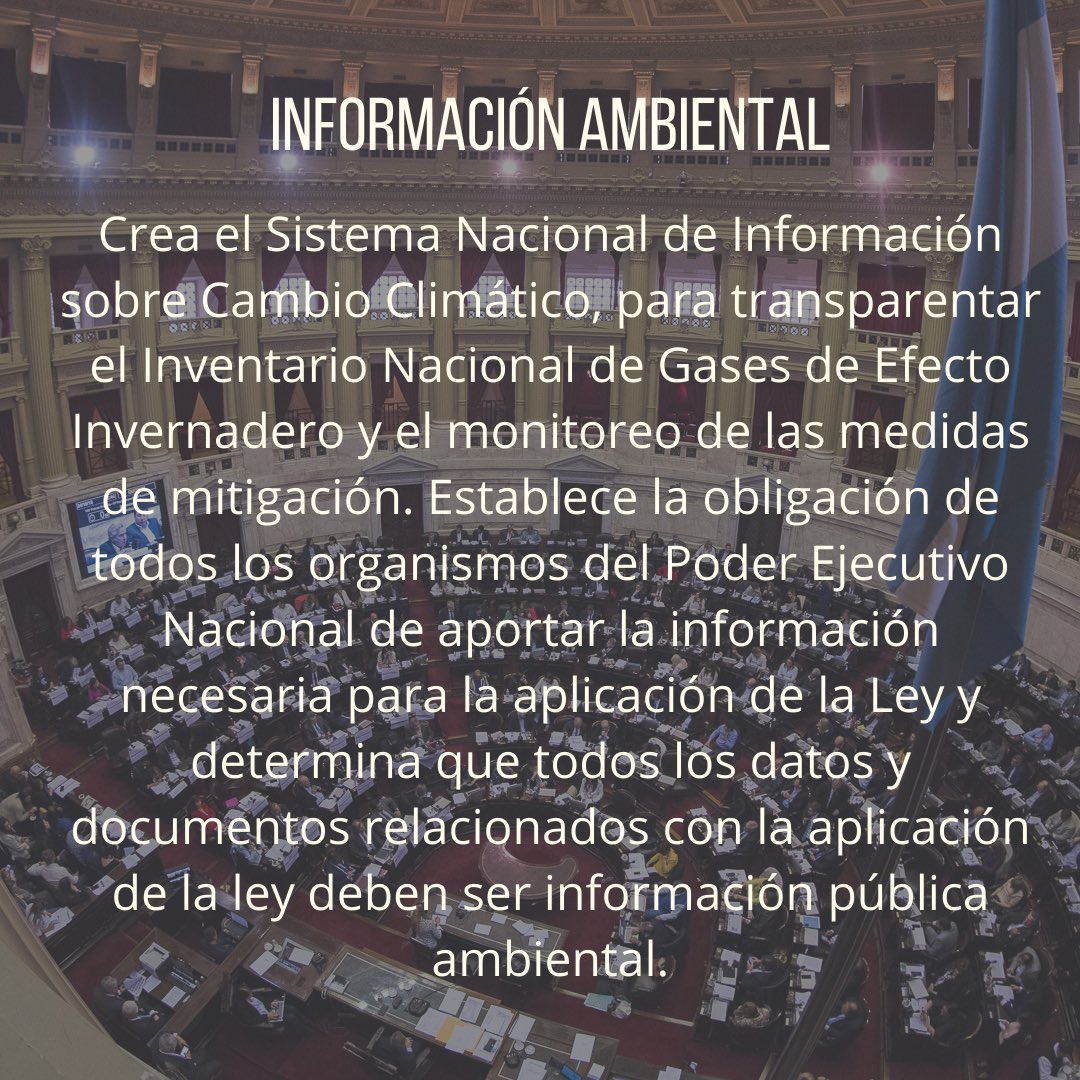 INFORMACIÓN AMBIENTAL

Crea el Sistema Nacional de Información sobre Cambio Climático, para transparentar el Inventario Nacional de Gases de Efecto Invernadero y el monitoreo de las medidas de mitigación. Establece la obligación de todos los organismos del Poder Ejecutivo Nacional de aportar la información necesaria para la aplicación de la Ley y determina que todos los datos y documentos relacionados con la aplicación de la ley deben ser información pública ambiental.